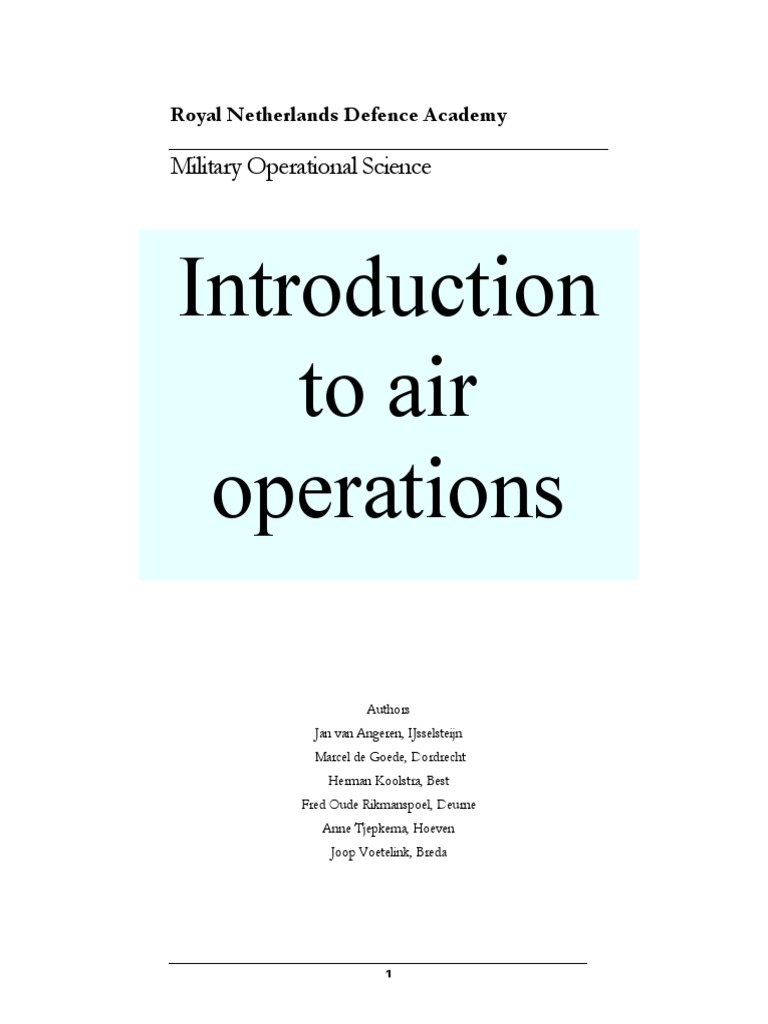 Royal Netherlands Defence Academy

Military Operational Science

Introduction to air operations

Authors
Jan van Angeren, IJsselsteijn
Marcel de Goede, Dordrecht
Herman Koolstra, Best
Fred Oude Rikmanspoel, Deurne
Anne Tjepkema, Hoeven
Joop Voetelink, Breda

1